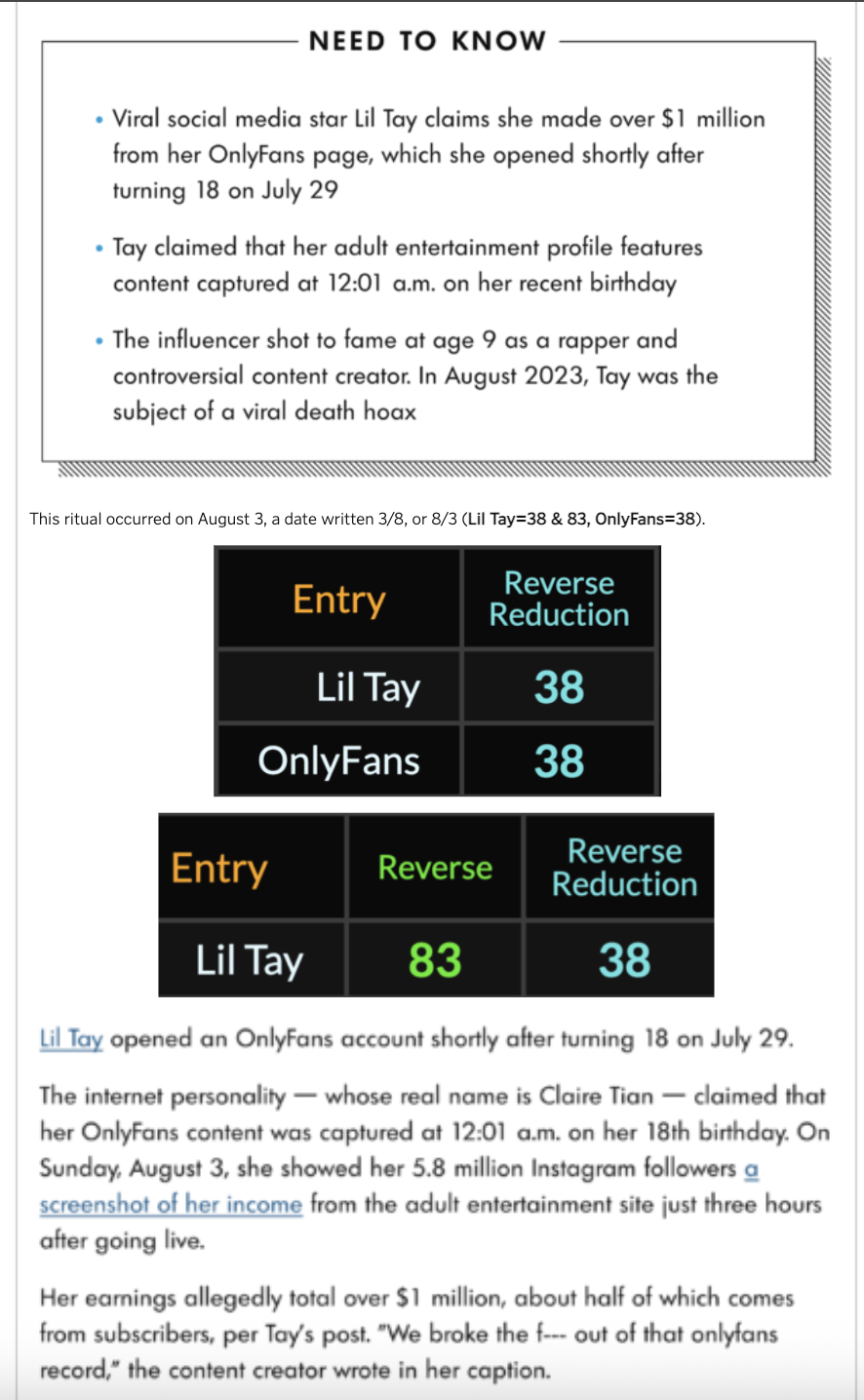 NEED TO KNOW

• Viral social media star Lil Tay claims she made over $1 million from her OnlyFans page, which she opened shortly after turning 18 on July 29

• Tay claimed that her adult entertainment profile features content captured at 12:01 a.m. on her recent birthday

• The influencer shot to fame at age 9 as a rapper and controversial content creator. In August 2023, Tay was the subject of a viral death hoax

This ritual occurred on August 3, a date written 3/8, or 8/3 (Lil Tay=38 & 83, OnlyFans=38).

| Entry | Reverse Reduction |
|---|---|
| Lil Tay | 38 |
| OnlyFans | 38 |

| Entry | Reverse | Reverse Reduction |
|---|---|---|
| Lil Tay | 83 | 38 |

Lil Tay opened an OnlyFans account shortly after turning 18 on July 29.

The internet personality — whose real name is Claire Tian — claimed that her OnlyFans content was captured at 12:01 a.m. on her 18th birthday. On Sunday, August 3, she showed her 5.8 million Instagram followers a screenshot of her income from the adult entertainment site just three hours after going live.

Her earnings allegedly total over $1 million, about half of which comes from subscribers, per Tay's post. "We broke the f--- out of that onlyfans record," the content creator wrote in her caption.